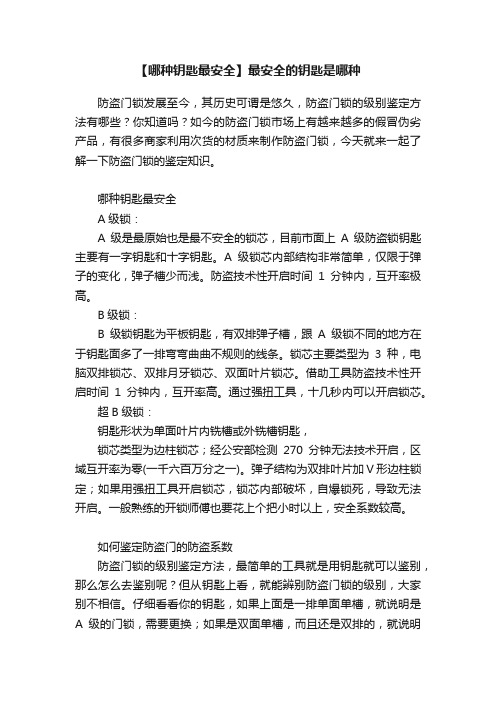 【哪种钥匙最安全】最安全的钥匙是哪种

防盗门锁发展至今，其历史可谓是悠久，防盗门锁的级别鉴定方法有哪些？你知道吗？如今的防盗门锁市场上有越来越多的假冒伪劣产品，有很多商家利用次货的材质来制作防盗门锁，今天就来一起了解一下防盗门锁的鉴定知识。

哪种钥匙最安全

A 级锁：

A 级是最原始也是最不安全的锁芯，目前市面上 A 级防盗锁钥匙主要有一字钥匙和十字钥匙。A 级锁芯内部结构非常简单，仅限于弹子的变化，弹子槽少而浅。防盗技术性开启时间 1 分钟内，互开率极高。

B 级锁：

B 级锁钥匙为平板钥匙，有双排弹子槽，跟 A 级锁不同的地方在于钥匙面多了一排弯弯曲曲不规则的线条。锁芯主要类型为 3 种，电脑双排锁芯、双排月牙锁芯、双面叶片锁芯。借助工具防盗技术性开启时间 1 分钟内，互开率高。通过强扭工具，十几秒内可以开启锁芯。

超 B 级锁：

钥匙形状为单面叶片内铣槽或外铣槽钥匙，

锁芯类型为边柱锁芯；经公安部检测 270 分钟无法技术开启，区域互开率为零(一千六百万分之一)。弹子结构为双排叶片加 V 形边柱锁定；如果用强扭工具开启锁芯，锁芯内部破坏，自爆锁死，导致无法开启。一般熟练的开锁师傅也要花上个把小时以上，安全系数较高。

如何鉴定防盗门的防盗系数

防盗门锁的级别鉴定方法，最简单的工具就是用钥匙就可以鉴别，那么怎么去鉴别呢？但从钥匙上看，就能辨别防盗门锁的级别，大家别不相信。仔细看看你的钥匙，如果上面是一排单面单槽，就说明是 A 级的门锁，需要更换；如果是双面单槽，而且还是双排的，就说明